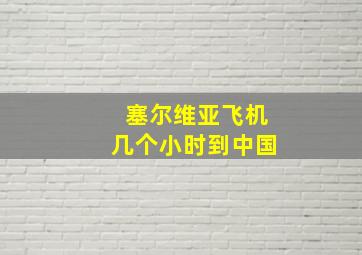 塞尔维亚飞机
几个小时到中国